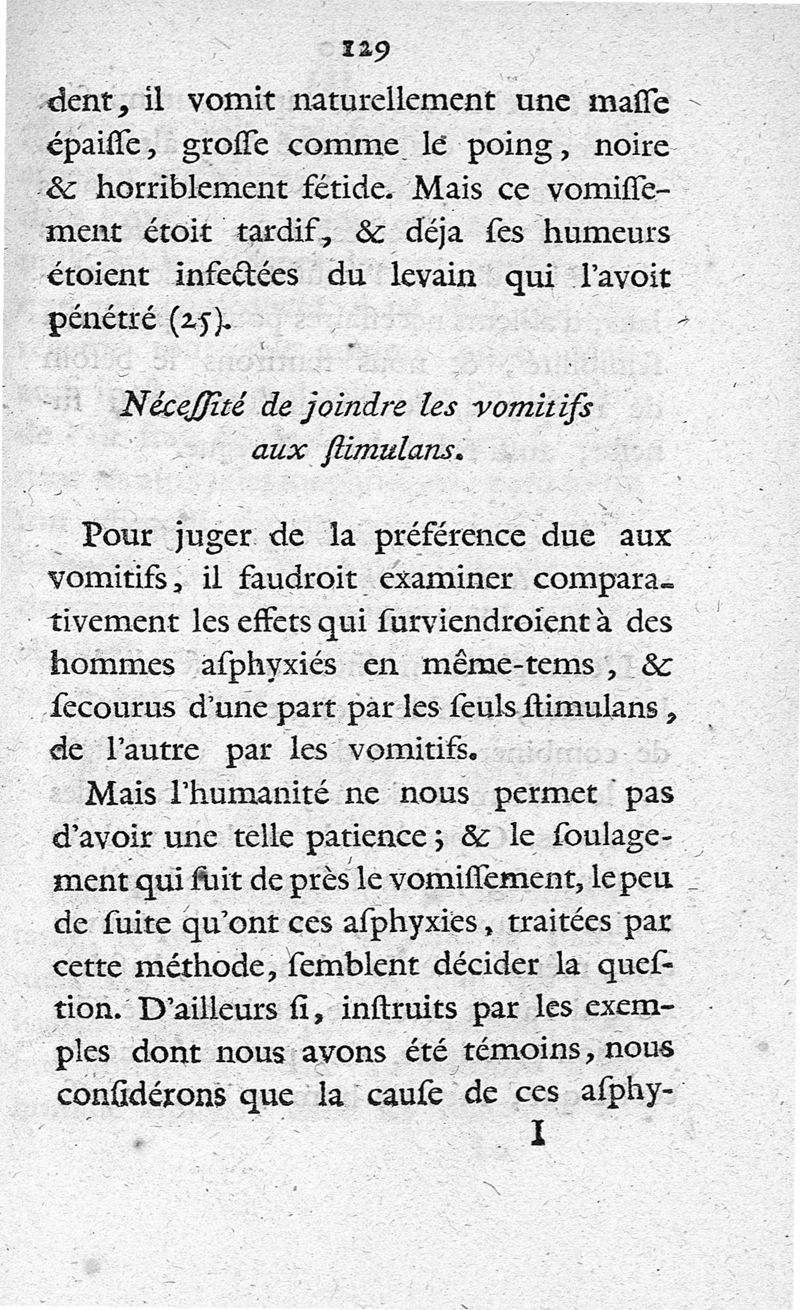 129

dent, il vomit naturellement une maſſe épaiſſe, groſſe comme le poing, noire & horriblement fétide. Mais ce vomiſſement étoit tardif, & déja ſes humeurs étoient infectées du levain qui l'avoit pénétré (25).

Néceſſité de joindre les vomitifs aux ſtimulans.

Pour juger de la préférence due aux vomitifs, il faudroit examiner comparativement les effets qui ſurviendroient à des hommes aſphyxiés en même-tems, & ſecourus d'une part par les ſeuls ſtimulans, de l'autre par les vomitifs.

Mais l'humanité ne nous permet pas d'avoir une telle patience; & le ſoulagement qui ſuit de près le vomiſſement, le peu de ſuite qu'ont ces aſphyxies, traitées par cette méthode, ſemblent décider la queſtion. D'ailleurs ſi, inſtruits par les exemples dont nous avons été témoins, nous conſidérons que la cauſe de ces aſphy-

I